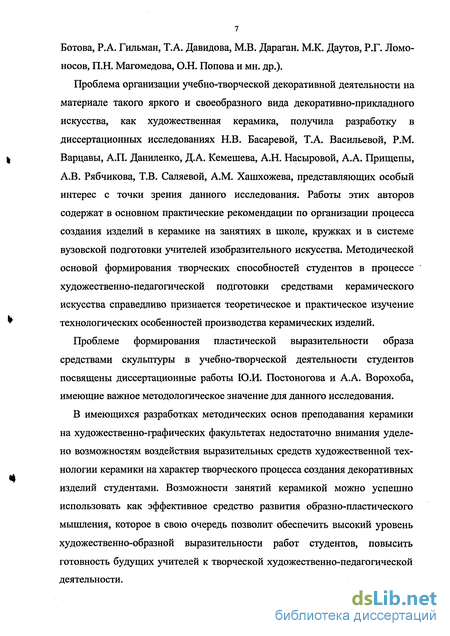 7

Ботова, Р.А. Гильман, Т.А. Давидова, М.В. Дараган. М.К. Даутов, Р.Г. Ломоносов, П.Н. Магомедова, О.Н. Попова и мн. др.).

Проблема организации учебно-творческой декоративной деятельности на материале такого яркого и своеобразного вида декоративно-прикладного искусства, как художественная керамика, получила разработку в диссертационных исследованиях Н.В. Басаревой, Т.А. Васильевой, Р.М. Варцавы, А.П. Даниленко, Д.А. Кемешева, А.Н. Насыровой, А.А. Прищепы, А.В. Рябчикова, Т.В. Саляевой, А.М. Хашхожева, представляющих особый интерес с точки зрения данного исследования. Работы этих авторов содержат в основном практические рекомендации по организации процесса создания изделий в керамике на занятиях в школе, кружках и в системе вузовской подготовки учителей изобразительного искусства. Методической основой формирования творческих способностей студентов в процессе художественно-педагогической подготовки средствами керамического искусства справедливо признается теоретическое и практическое изучение технологических особенностей производства керамических изделий.

Проблеме формирования пластической выразительности образа средствами скульптуры в учебно-творческой деятельности студентов посвящены диссертационные работы Ю.И. Постоногова и А.А. Ворохоба, имеющие важное методологическое значение для данного исследования.

В имеющихся разработках методических основ преподавания керамики на художественно-графических факультетах недостаточно внимания уделено возможностям воздействия выразительных средств художественной технологии керамики на характер творческого процесса создания декоративных изделий студентами. Возможности занятий керамикой можно успешно использовать как эффективное средство развития образно-пластического мышления, которое в свою очередь позволит обеспечить высокий уровень художественно-образной выразительности работ студентов, повысить готовность будущих учителей к творческой художественно-педагогической деятельности.

dsLib.net
библиотека диссертаций